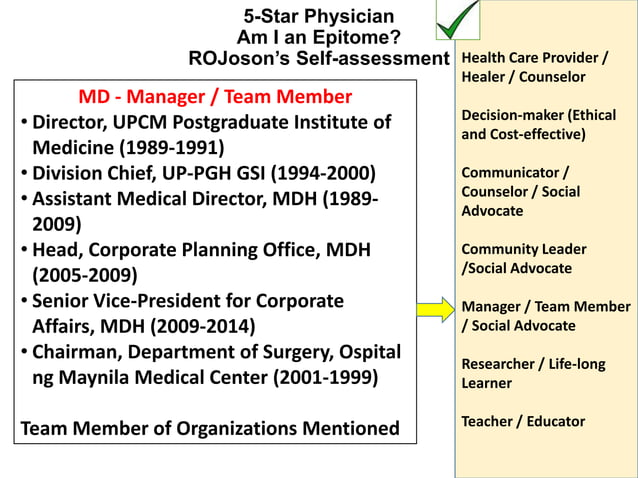 5-Star Physician
Am I an Epitome?
ROJoson's Self-assessment

MD - Manager / Team Member

• Director, UPCM Postgraduate Institute of Medicine (1989-1991)
• Division Chief, UP-PGH GSI (1994-2000)
• Assistant Medical Director, MDH (1989-2009)
• Head, Corporate Planning Office, MDH (2005-2009)
• Senior Vice-President for Corporate Affairs, MDH (2009-2014)
• Chairman, Department of Surgery, Ospital ng Maynila Medical Center (2001-1999)

Team Member of Organizations Mentioned

Health Care Provider / Healer / Counselor

Decision-maker (Ethical and Cost-effective)

Communicator / Counselor / Social Advocate

Community Leader /Social Advocate

Manager / Team Member / Social Advocate

Researcher / Life-long Learner

Teacher / Educator